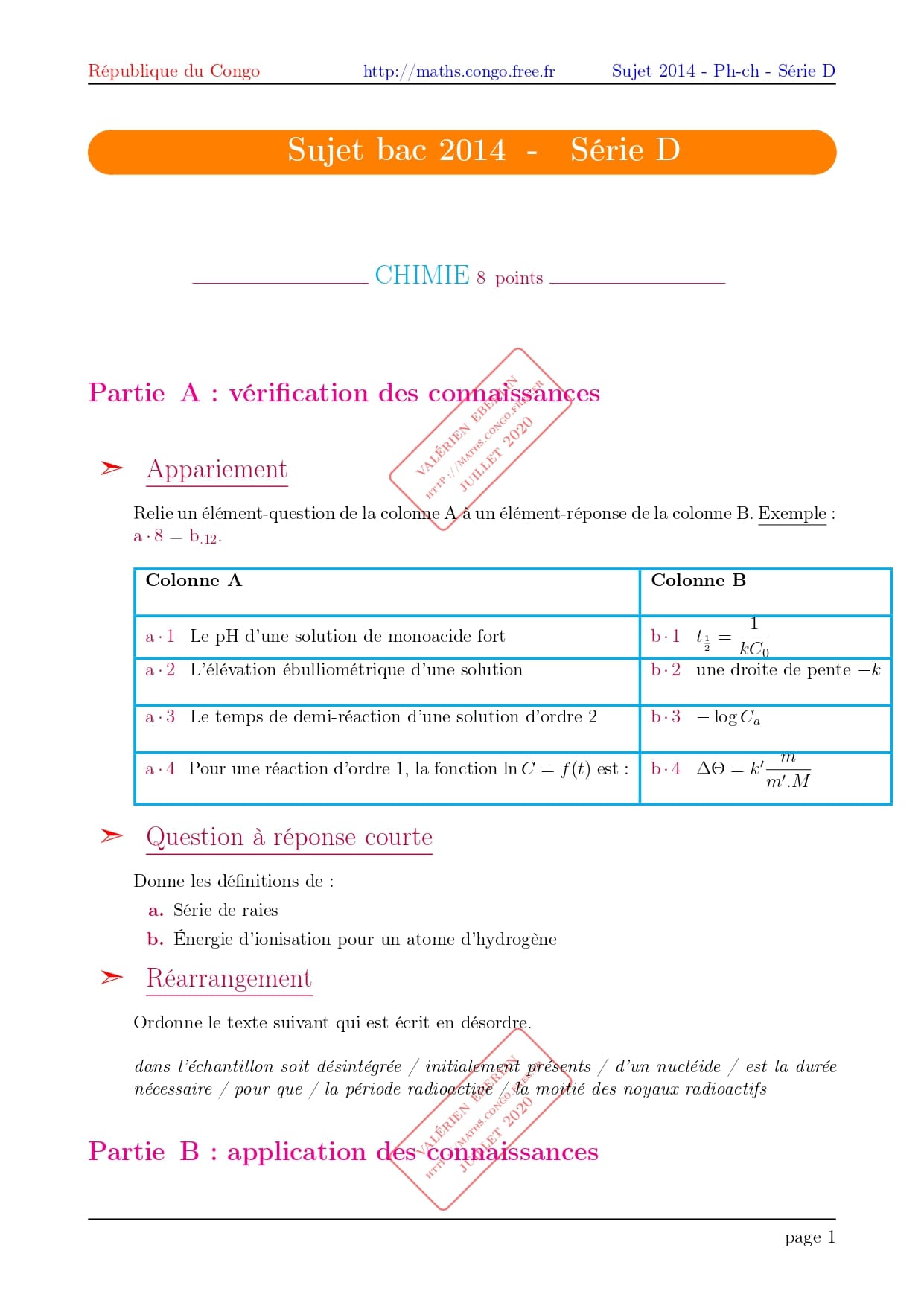 République du Congo http://maths.congo.free.fr Sujet 2014 - Ph-ch - Série D

Sujet bac 2014 - Série D

CHIMIE 8 points

Partie A : vérification des connaissances

VALÉRIEN EBERLIN
HTTP://MATHS.CONGO.FREE.FR
JUILLET 2020

➢ Appariement

Relie un élément-question de la colonne A à un élément-réponse de la colonne B. Exemple : a · 8 = b.12.

| Colonne A | Colonne B |
|---|---|
| a · 1 Le pH d'une solution de monoacide fort | b · 1 $t_{\frac{1}{2}} = \frac{1}{kC_0}$ |
| a · 2 L'élévation ébulliométrique d'une solution | b · 2 une droite de pente $-k$ |
| a · 3 Le temps de demi-réaction d'une solution d'ordre 2 | b · 3 $-\log C_a$ |
| a · 4 Pour une réaction d'ordre 1, la fonction $\ln C = f(t)$ est : | b · 4 $\Delta\Theta = k'\frac{m}{m'.M}$ |

➢ Question à réponse courte

Donne les définitions de :

a. Série de raies

b. Énergie d'ionisation pour un atome d'hydrogène

➢ Réarrangement

Ordonne le texte suivant qui est écrit en désordre.

dans l'échantillon soit désintégrée / initialement présents / d'un nucléide / est la durée nécessaire / pour que / la période radioactive / la moitié des noyaux radioactifs

VALÉRIEN EBERLIN
HTTP://MATHS.CONGO.FREE.FR
JUILLET 2020

Partie B : application des connaissances

page 1